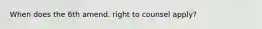 When does the 6th amend. right to counsel apply?